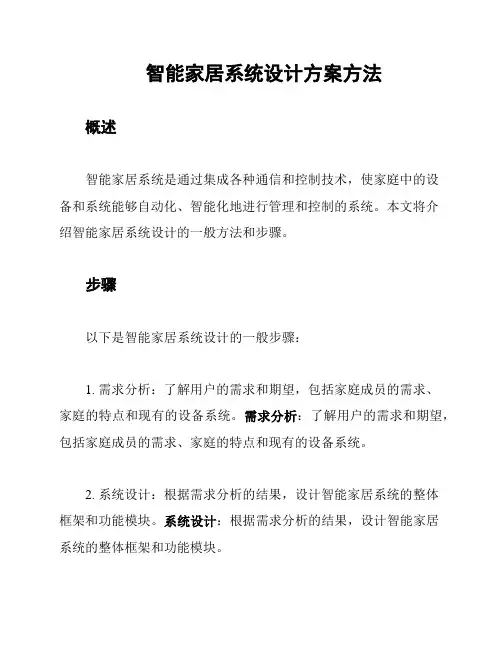 智能家居系统设计方案方法

概述

智能家居系统是通过集成各种通信和控制技术，使家庭中的设备和系统能够自动化、智能化地进行管理和控制的系统。本文将介绍智能家居系统设计的一般方法和步骤。

步骤

以下是智能家居系统设计的一般步骤：

1. 需求分析：了解用户的需求和期望，包括家庭成员的需求、家庭的特点和现有的设备系统。需求分析：了解用户的需求和期望，包括家庭成员的需求、家庭的特点和现有的设备系统。

2. 系统设计：根据需求分析的结果，设计智能家居系统的整体框架和功能模块。系统设计：根据需求分析的结果，设计智能家居系统的整体框架和功能模块。